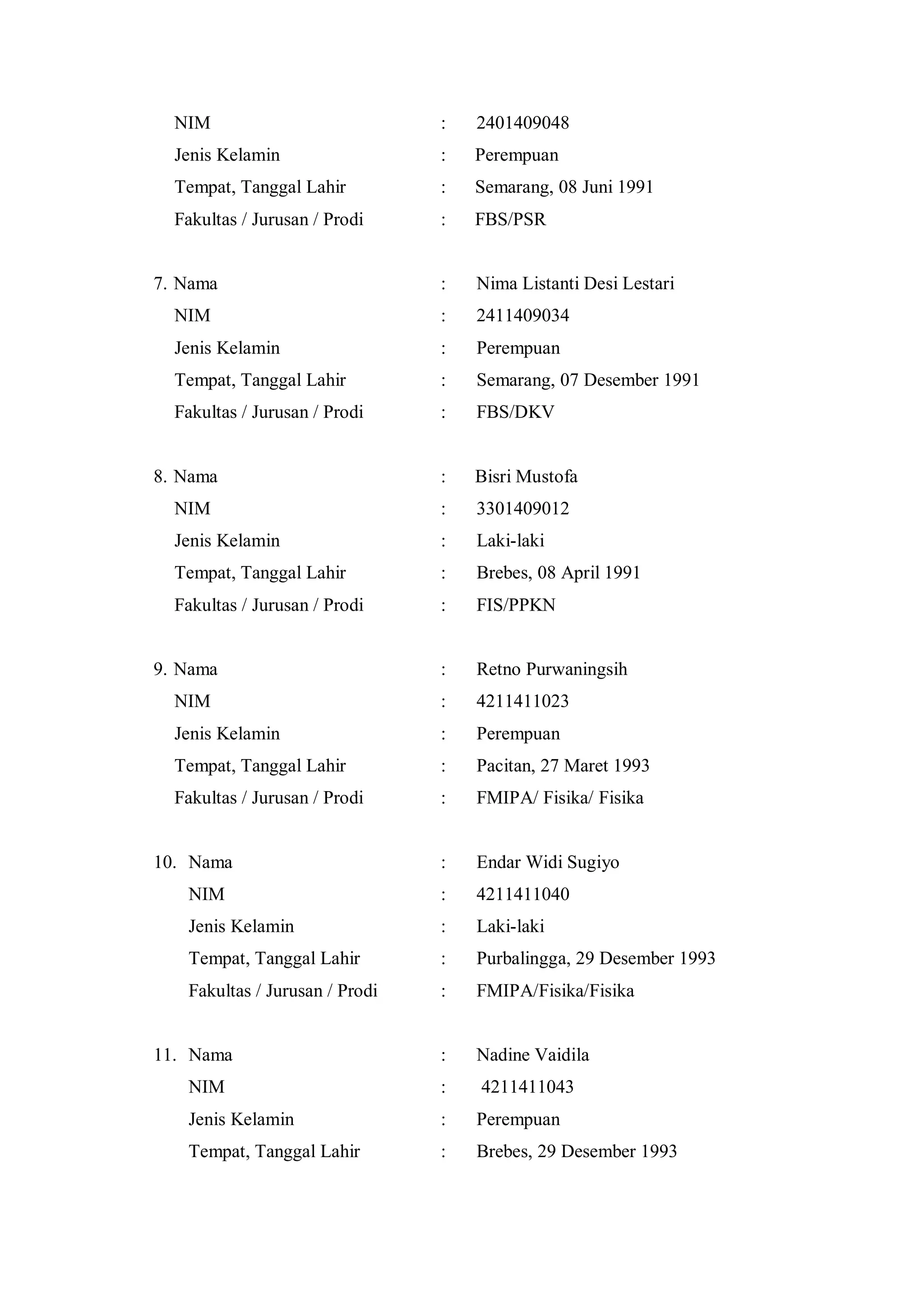 NIM : 2401409048
Jenis Kelamin : Perempuan
Tempat, Tanggal Lahir : Semarang, 08 Juni 1991
Fakultas / Jurusan / Prodi : FBS/PSR

7. Nama : Nima Listanti Desi Lestari
NIM : 2411409034
Jenis Kelamin : Perempuan
Tempat, Tanggal Lahir : Semarang, 07 Desember 1991
Fakultas / Jurusan / Prodi : FBS/DKV

8. Nama : Bisri Mustofa
NIM : 3301409012
Jenis Kelamin : Laki-laki
Tempat, Tanggal Lahir : Brebes, 08 April 1991
Fakultas / Jurusan / Prodi : FIS/PPKN

9. Nama : Retno Purwaningsih
NIM : 4211411023
Jenis Kelamin : Perempuan
Tempat, Tanggal Lahir : Pacitan, 27 Maret 1993
Fakultas / Jurusan / Prodi : FMIPA/ Fisika/ Fisika

10. Nama : Endar Widi Sugiyo
NIM : 4211411040
Jenis Kelamin : Laki-laki
Tempat, Tanggal Lahir : Purbalingga, 29 Desember 1993
Fakultas / Jurusan / Prodi : FMIPA/Fisika/Fisika

11. Nama : Nadine Vaidila
NIM : 4211411043
Jenis Kelamin : Perempuan
Tempat, Tanggal Lahir : Brebes, 29 Desember 1993